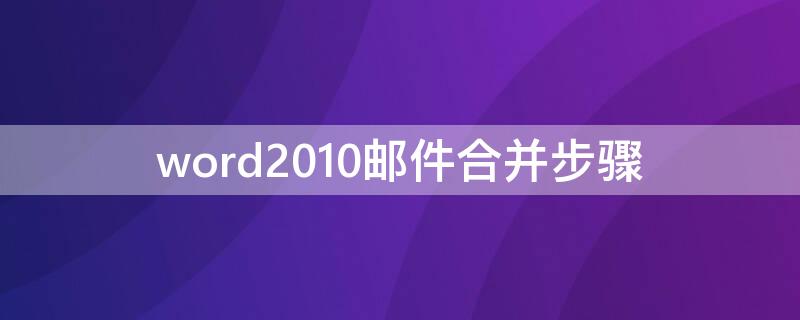 word2010邮件合并步骤